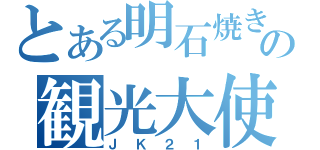 とある明石焼きの
観光大使
ＪＫ２１